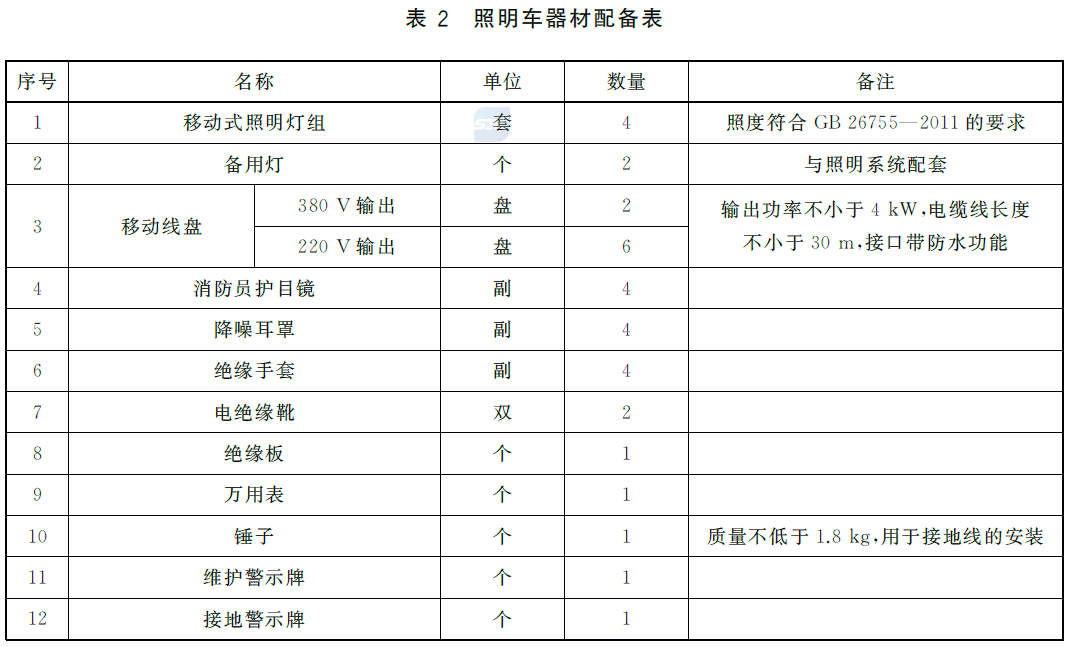 表 2 照明车器材配备表

| 序号 | 名称 | | 单位 | 数量 | 备注 |
|---|---|---|---|---|---|
| 1 | 移动式照明灯组 | | 套 | 4 | 照度符合 GB 26755—2011 的要求 |
| 2 | 备用灯 | | 个 | 2 | 与照明系统配套 |
| 3 | 移动线盘 | 380 V 输出 | 盘 | 2 | 输出功率不小于 4 kW,电缆线长度不小于 30 m,接口带防水功能 |
| | | 220 V 输出 | 盘 | 6 | |
| 4 | 消防员护目镜 | | 副 | 4 | |
| 5 | 降噪耳罩 | | 副 | 4 | |
| 6 | 绝缘手套 | | 副 | 4 | |
| 7 | 电绝缘靴 | | 双 | 2 | |
| 8 | 绝缘板 | | 个 | 1 | |
| 9 | 万用表 | | 个 | 1 | |
| 10 | 锤子 | | 个 | 1 | 质量不低于 1.8 kg,用于接地线的安装 |
| 11 | 维护警示牌 | | 个 | 1 | |
| 12 | 接地警示牌 | | 个 | 1 | |